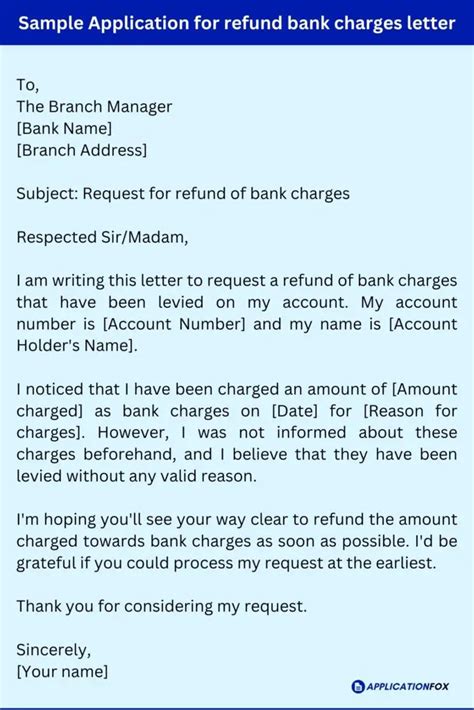 Sample Application for refund bank charges letter

To,
The Branch Manager
[Bank Name]
[Branch Address]

Subject: Request for refund of bank charges

Respected Sir/Madam,

I am writing this letter to request a refund of bank charges that have been levied on my account. My account number is [Account Number] and my name is [Account Holder's Name].

I noticed that I have been charged an amount of [Amount charged] as bank charges on [Date] for [Reason for charges]. However, I was not informed about these charges beforehand, and I believe that they have been levied without any valid reason.

I'm hoping you'll see your way clear to refund the amount charged towards bank charges as soon as possible. I'd be grateful if you could process my request at the earliest.

Thank you for considering my request.

Sincerely,
[Your name]

APPLICATIONFOX